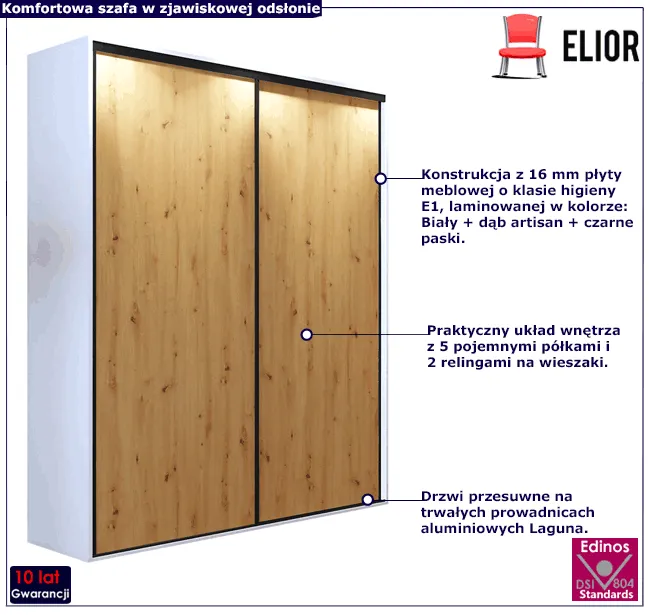 Komfortowa szafa w zjawiskowej odsłonie

ELIOR

Konstrukcja z 16 mm płyty meblowej o klasie higieny E1, laminowanej w kolorze: Biały + dąb artisan + czarne paski.

Praktyczny układ wnętrza z 5 pojemnymi półkami i 2 relingami na wieszaki.

Drzwi przesuwne na trwałych prowadnicach aluminiowych Laguna.

10 lat Gwarancji

Edinos DSI 804 Standards